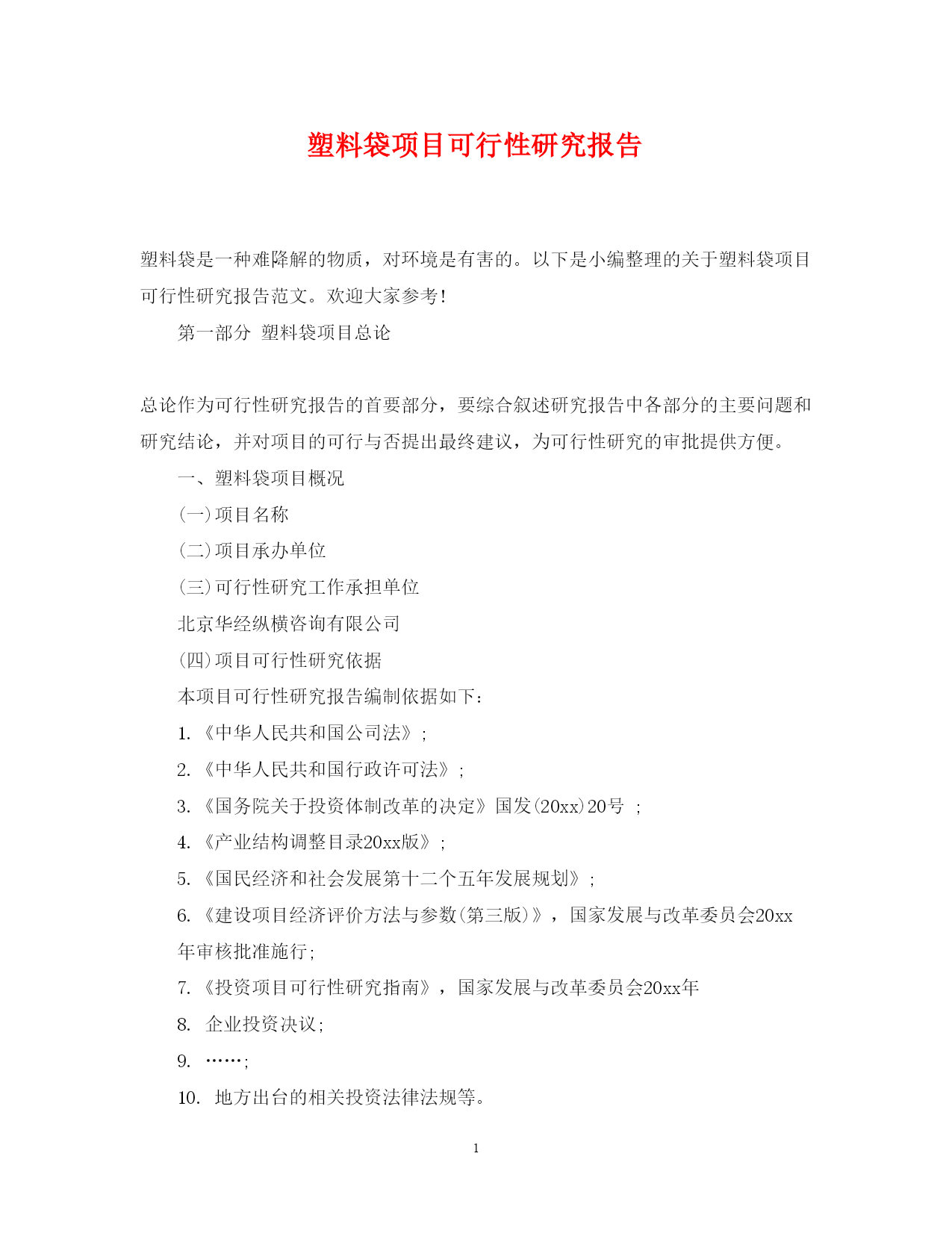 塑料袋项目可行性研究报告

塑料袋是一种难降解的物质，对环境是有害的。以下是小编整理的关于塑料袋项目可行性研究报告范文。欢迎大家参考!

第一部分 塑料袋项目总论

总论作为可行性研究报告的首要部分，要综合叙述研究报告中各部分的主要问题和研究结论，并对项目的可行与否提出最终建议，为可行性研究的审批提供方便。

一、塑料袋项目概况

(一)项目名称

(二)项目承办单位

(三)可行性研究工作承担单位

北京华经纵横咨询有限公司

(四)项目可行性研究依据

本项目可行性研究报告编制依据如下:

1. 《中华人民共和国公司法》;

2. 《中华人民共和国行政许可法》;

3. 《国务院关于投资体制改革的决定》国发(20xx)20号 ;

4. 《产业结构调整目录20xx版》;

5. 《国民经济和社会发展第十二个五年发展规划》;

6. 《建设项目经济评价方法与参数(第三版)》，国家发展与改革委员会20xx年审核批准施行;

7. 《投资项目可行性研究指南》，国家发展与改革委员会20xx年

8. 企业投资决议;

9. ……;

10. 地方出台的相关投资法律法规等。

1